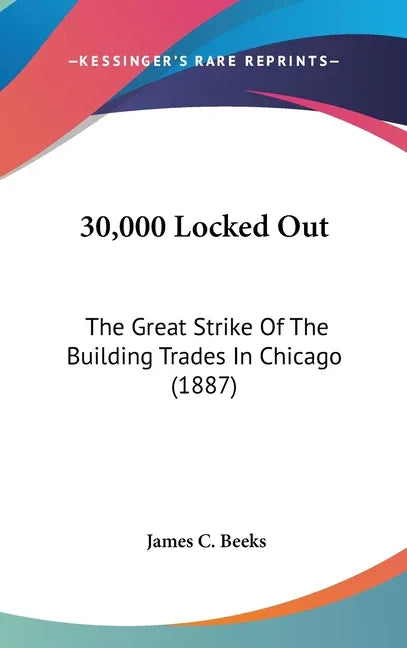 —KESSINGER'S RARE REPRINTS—

30,000 Locked Out

The Great Strike Of The Building Trades In Chicago (1887)

James C. Beeks